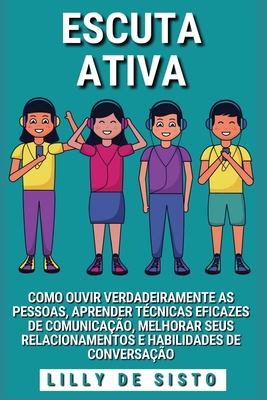 ESCUTA ATIVA

COMO OUVIR VERDADEIRAMENTE AS PESSOAS, APRENDER TÉCNICAS EFICAZES DE COMUNICAÇÃO, MELHORAR SEUS RELACIONAMENTOS E HABILIDADES DE CONVERSAÇÃO

LILLY DE SISTO